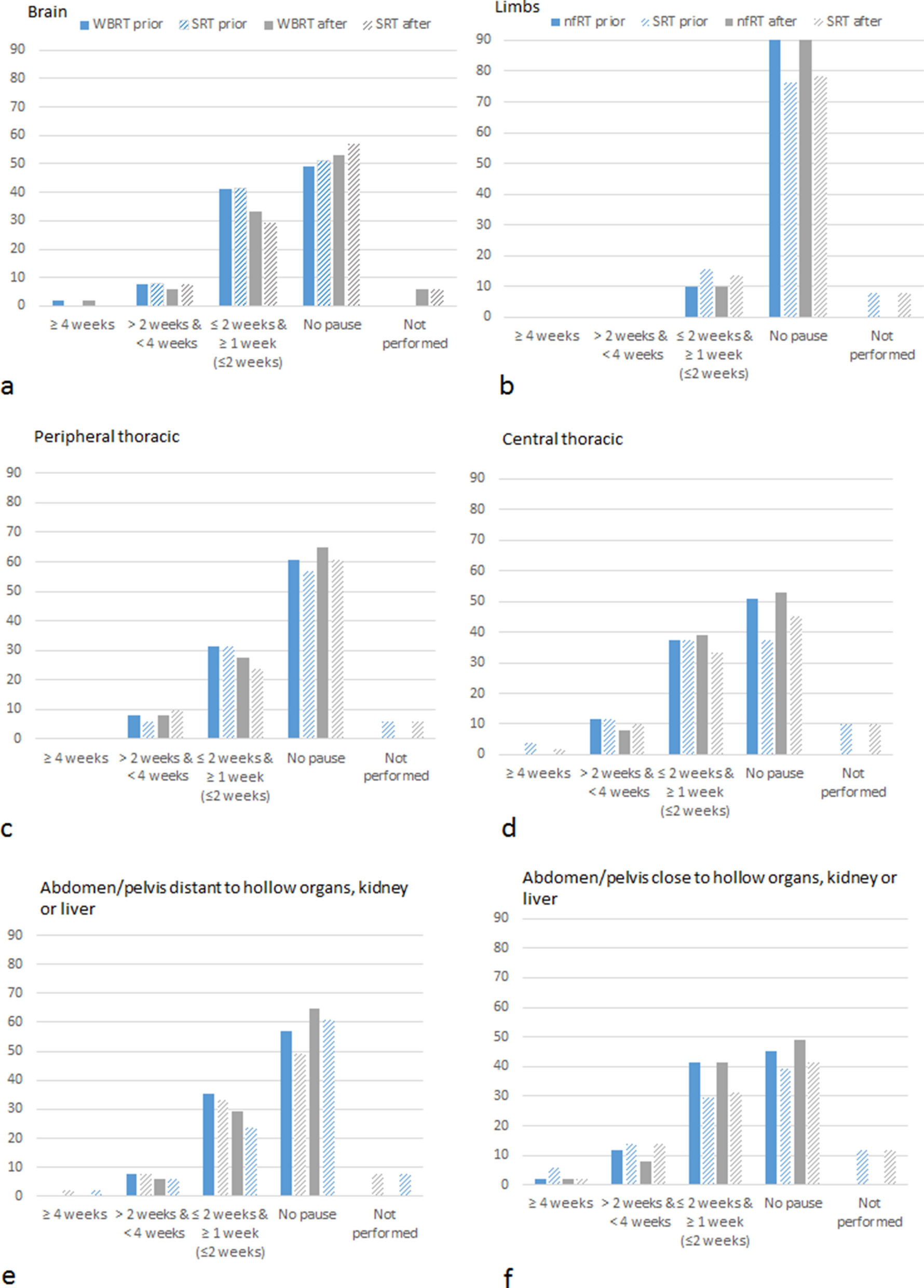 Brain
WBRT prior SRT prior WBRT after SRT after

90
80
70
60
50
40
30
20
10
0

≥ 4 weeks
> 2 weeks & < 4 weeks
≤ 2 weeks & ≥ 1 week (≤2 weeks)
No pause
Not performed

a

Limbs
nfRT prior SRT prior nfRT after SRT after

90
80
70
60
50
40
30
20
10
0

≥ 4 weeks
> 2 weeks & < 4 weeks
≤ 2 weeks & ≥ 1 week (≤2 weeks)
No pause
Not performed

b

Peripheral thoracic

90
80
70
60
50
40
30
20
10
0

≥ 4 weeks
> 2 weeks & < 4 weeks
≤ 2 weeks & ≥ 1 week (≤2 weeks)
No pause
Not performed

c

Central thoracic

90
80
70
60
50
40
30
20
10
0

≥ 4 weeks
> 2 weeks & < 4 weeks
≤ 2 weeks & ≥ 1 week (≤2 weeks)
No pause
Not performed

d

Abdomen/pelvis distant to hollow organs, kidney or liver

90
80
70
60
50
40
30
20
10
0

≥ 4 weeks
> 2 weeks & < 4 weeks
≤ 2 weeks & ≥ 1 week (≤2 weeks)
No pause
Not performed

e

Abdomen/pelvis close to hollow organs, kidney or liver

90
80
70
60
50
40
30
20
10
0

≥ 4 weeks
> 2 weeks & < 4 weeks
≤ 2 weeks & ≥ 1 week (≤2 weeks)
No pause
Not performed

f